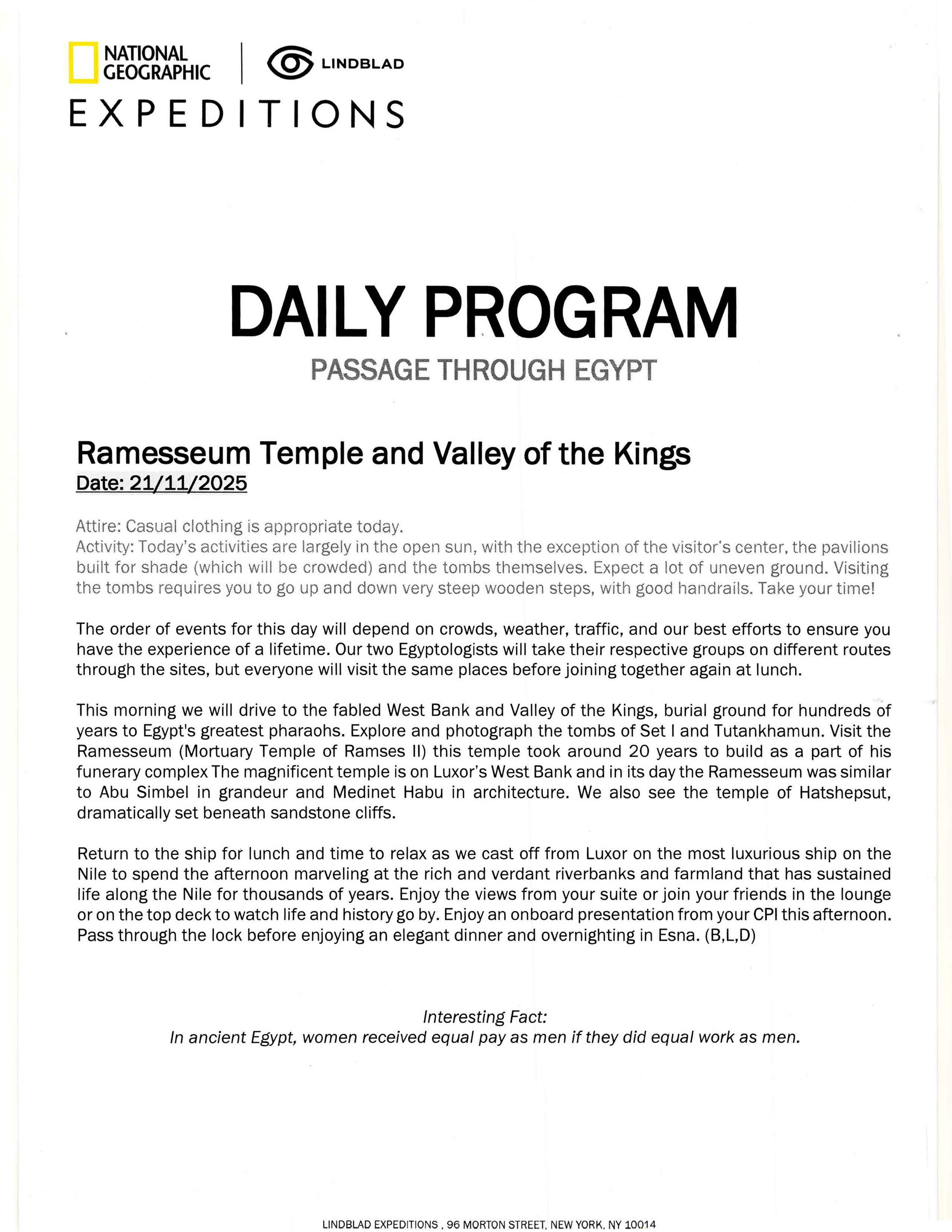 NATIONAL GEOGRAPHIC | LINDBLAD
EXPEDITIONS

DAILY PROGRAM
PASSAGE THROUGH EGYPT

Ramesseum Temple and Valley of the Kings
Date: 21/11/2025

Attire: Casual clothing is appropriate today.
Activity: Today's activities are largely in the open sun, with the exception of the visitor's center, the pavilions built for shade (which will be crowded) and the tombs themselves. Expect a lot of uneven ground. Visiting the tombs requires you to go up and down very steep wooden steps, with good handrails. Take your time!

The order of events for this day will depend on crowds, weather, traffic, and our best efforts to ensure you have the experience of a lifetime. Our two Egyptologists will take their respective groups on different routes through the sites, but everyone will visit the same places before joining together again at lunch.

This morning we will drive to the fabled West Bank and Valley of the Kings, burial ground for hundreds of years to Egypt's greatest pharaohs. Explore and photograph the tombs of Set I and Tutankhamun. Visit the Ramesseum (Mortuary Temple of Ramses II) this temple took around 20 years to build as a part of his funerary complex The magnificent temple is on Luxor's West Bank and in its day the Ramesseum was similar to Abu Simbel in grandeur and Medinet Habu in architecture. We also see the temple of Hatshepsut, dramatically set beneath sandstone cliffs.

Return to the ship for lunch and time to relax as we cast off from Luxor on the most luxurious ship on the Nile to spend the afternoon marveling at the rich and verdant riverbanks and farmland that has sustained life along the Nile for thousands of years. Enjoy the views from your suite or join your friends in the lounge or on the top deck to watch life and history go by. Enjoy an onboard presentation from your CPI this afternoon. Pass through the lock before enjoying an elegant dinner and overnighting in Esna. (B,L,D)

Interesting Fact:
In ancient Egypt, women received equal pay as men if they did equal work as men.

LINDBLAD EXPEDITIONS , 96 MORTON STREET, NEW YORK, NY 10014